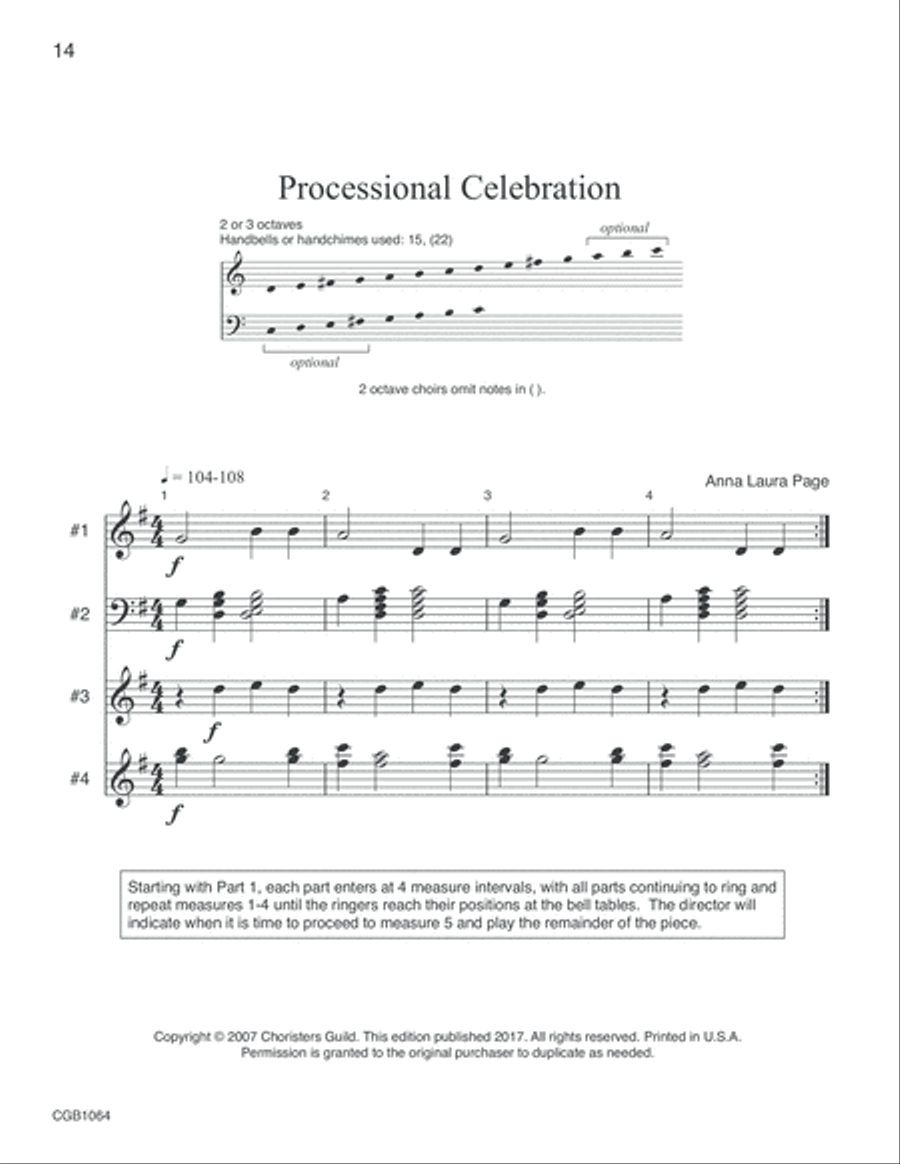 14

Processional Celebration

2 or 3 octaves
Handbells or handchimes used: 15, (22)

optional

optional

2 octave choirs omit notes in ( ).

♩ = 104-108

Anna Laura Page

1 2 3 4

#1

$f$

#2

$f$

#3

$f$

#4

$f$

Starting with Part 1, each part enters at 4 measure intervals, with all parts continuing to ring and repeat measures 1-4 until the ringers reach their positions at the bell tables. The director will indicate when it is time to proceed to measure 5 and play the remainder of the piece.

Copyright © 2007 Choristers Guild. This edition published 2017. All rights reserved. Printed in U.S.A.
Permission is granted to the original purchaser to duplicate as needed.

CGB1064